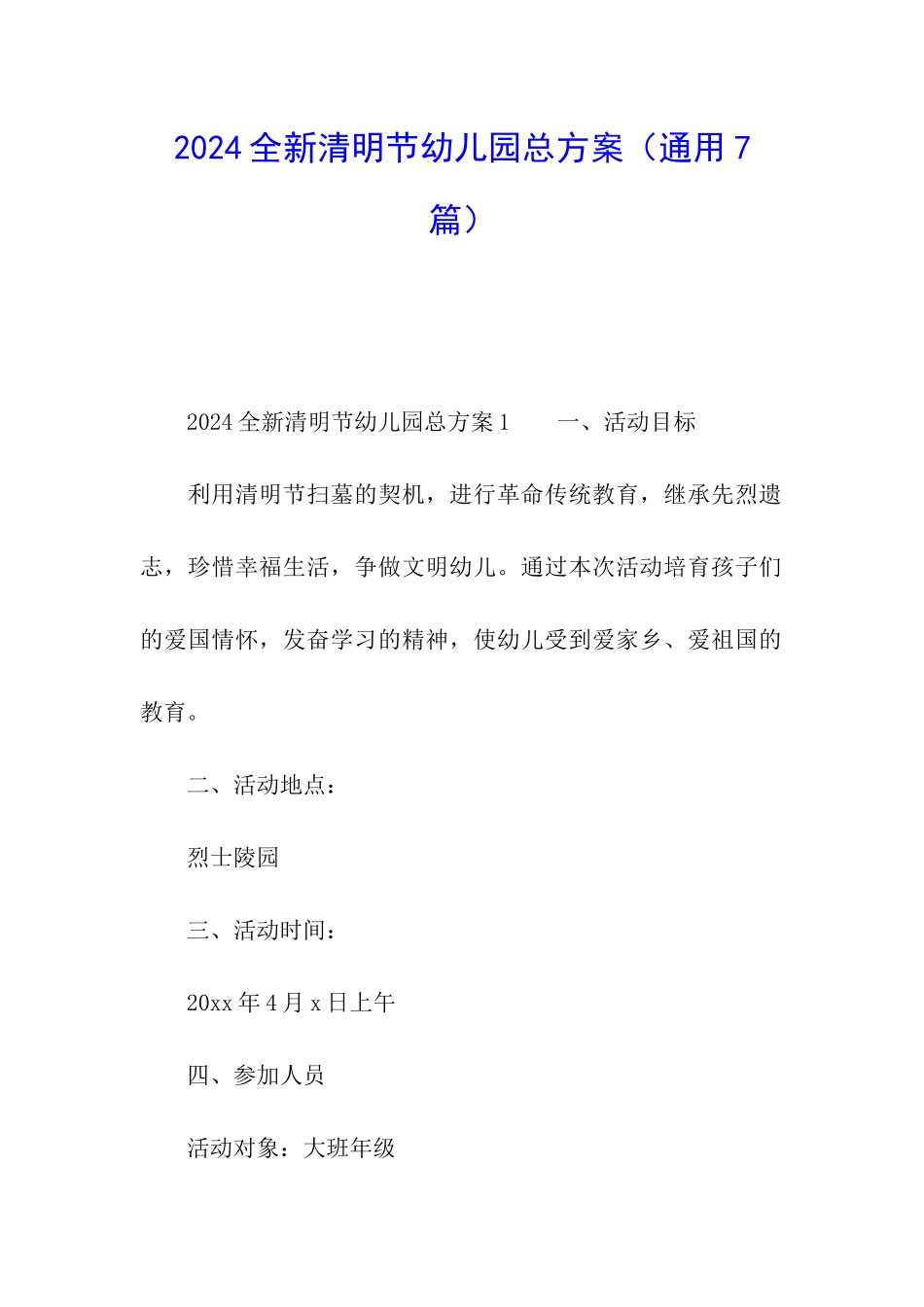 2024全新清明节幼儿园总方案（通用7篇）

2024全新清明节幼儿园总方案1　　一、活动目标

利用清明节扫墓的契机，进行革命传统教育，继承先烈遗志，珍惜幸福生活，争做文明幼儿。通过本次活动培育孩子们的爱国情怀，发奋学习的精神，使幼儿受到爱家乡、爱祖国的教育。

二、活动地点：

烈士陵园

三、活动时间：

20xx年4月x日上午

四、参加人员

活动对象：大班年级